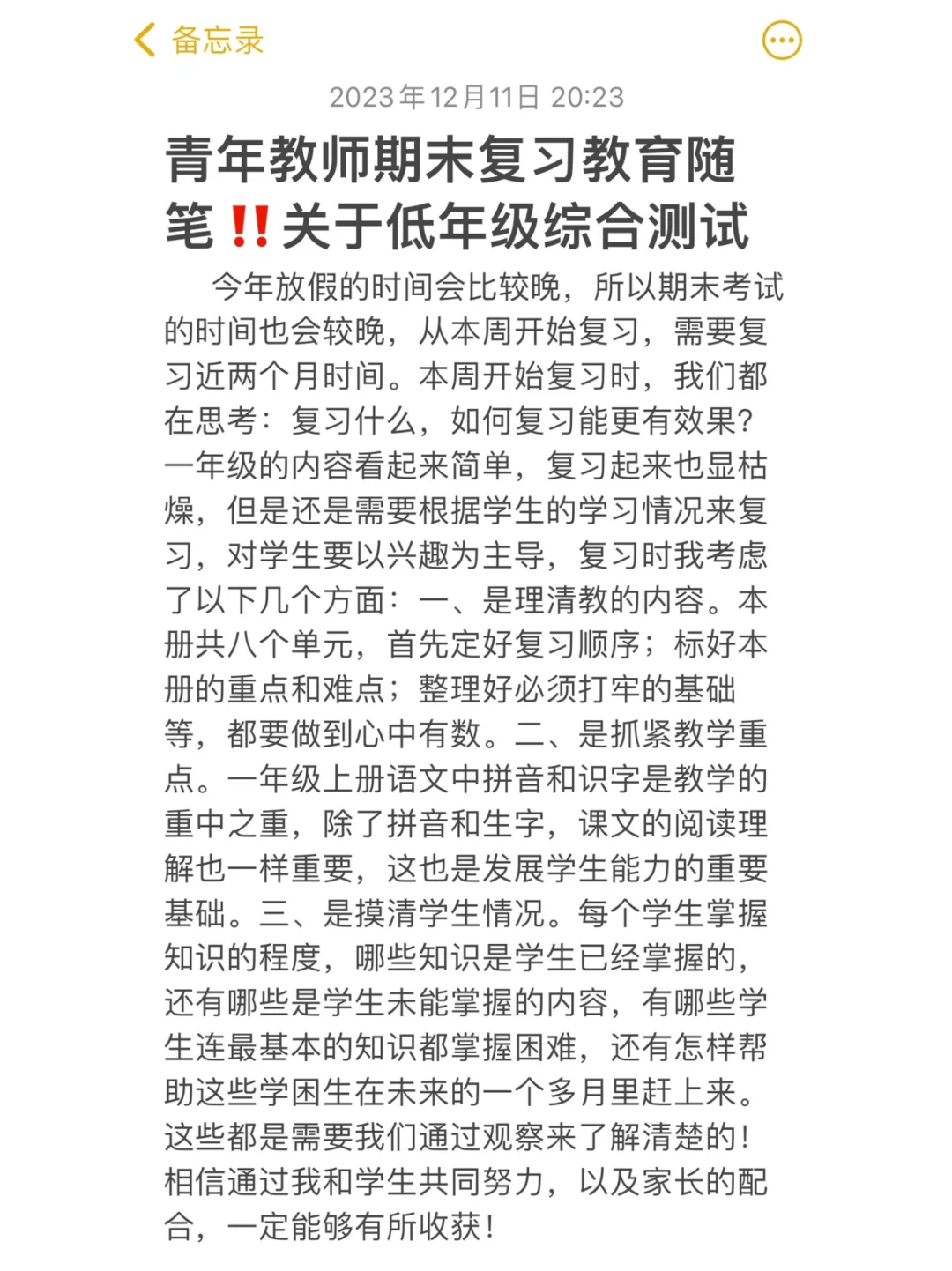 备忘录

2023年12月11日 20:23

青年教师期末复习教育随笔‼️关于低年级综合测试

今年放假的时间会比较晚，所以期末考试的时间也会较晚，从本周开始复习，需要复习近两个月时间。本周开始复习时，我们都在思考：复习什么，如何复习能更有效果？一年级的内容看起来简单，复习起来也显枯燥，但是还是需要根据学生的学习情况来复习，对学生要以兴趣为主导，复习时我考虑了以下几个方面：一、是理清教的内容。本册共八个单元，首先定好复习顺序；标好本册的重点和难点；整理好必须打牢的基础等，都要做到心中有数。二、是抓紧教学重点。一年级上册语文中拼音和识字是教学的重中之重，除了拼音和生字，课文的阅读理解也一样重要，这也是发展学生能力的重要基础。三、是摸清学生情况。每个学生掌握知识的程度，哪些知识是学生已经掌握的，还有哪些是学生未能掌握的内容，有哪些学生连最基本的知识都掌握困难，还有怎样帮助这些学困生在未来的一个多月里赶上来。这些都是需要我们通过观察来了解清楚的！相信通过我和学生共同努力，以及家长的配合，一定能够有所收获！